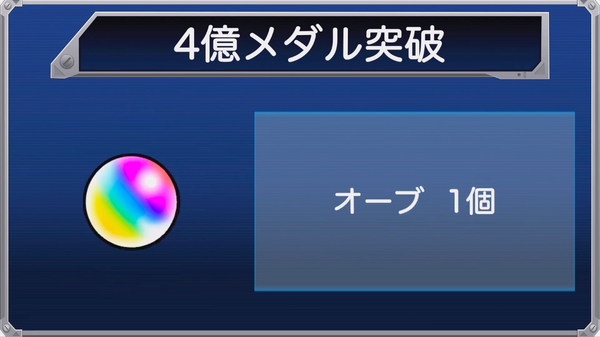 4億メダル突破

オーブ　1個